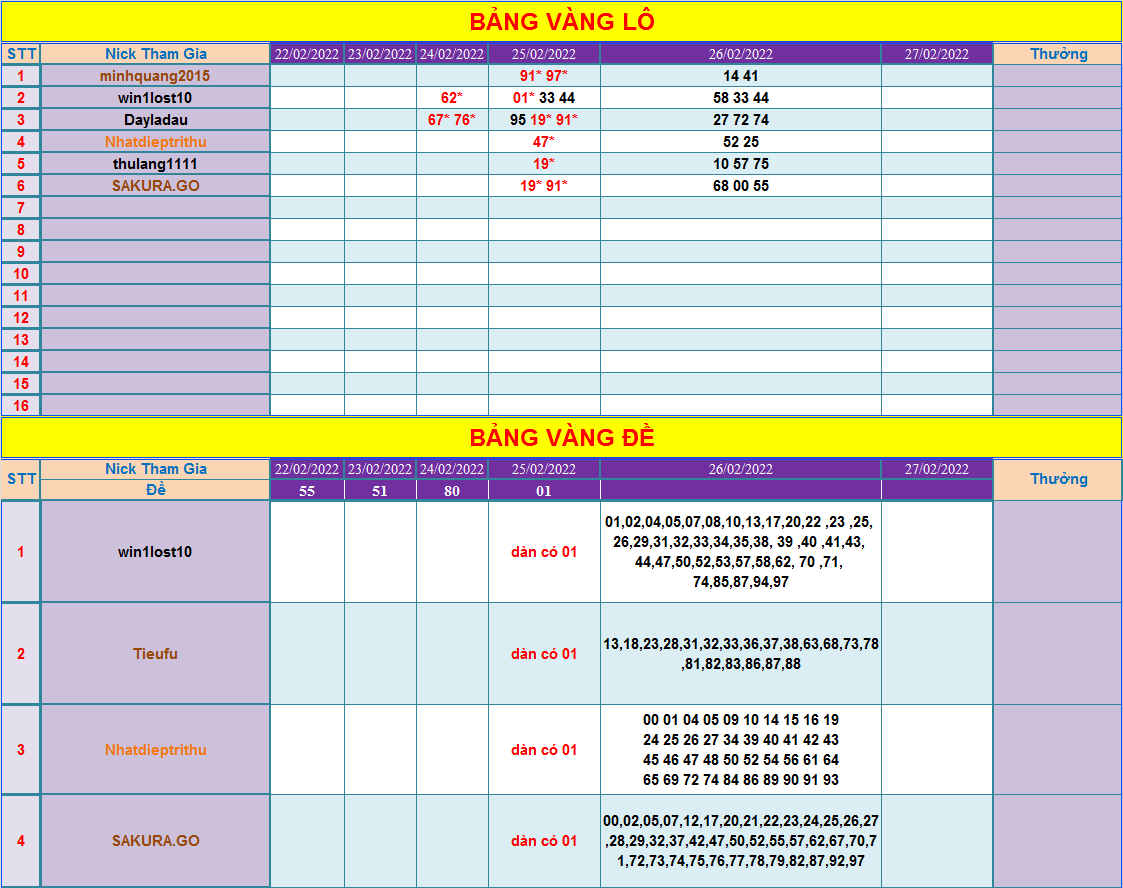 BẢNG VÀNG LÔ

| STT | Nick Tham Gia | 22/02/2022 | 23/02/2022 | 24/02/2022 | 25/02/2022 | 26/02/2022 | 27/02/2022 | Thưởng |
|---|---|---|---|---|---|---|---|---|
| 1 | minhquang2015 | | | | 91* 97* | 14 41 | | |
| 2 | win1lost10 | | | 62* | 01* 33 44 | 58 33 44 | | |
| 3 | Dayladau | | | 67* 76* | 95 19* 91* | 27 72 74 | | |
| 4 | Nhatdieptrithu | | | | 47* | 52 25 | | |
| 5 | thulang1111 | | | | 19* | 10 57 75 | | |
| 6 | SAKURA.GO | | | | 19* 91* | 68 00 55 | | |
| 7 | | | | | | | | |
| 8 | | | | | | | | |
| 9 | | | | | | | | |
| 10 | | | | | | | | |
| 11 | | | | | | | | |
| 12 | | | | | | | | |
| 13 | | | | | | | | |
| 14 | | | | | | | | |
| 15 | | | | | | | | |
| 16 | | | | | | | | |

BẢNG VÀNG ĐỀ

| STT | Nick Tham Gia | 22/02/2022 | 23/02/2022 | 24/02/2022 | 25/02/2022 | 26/02/2022 | 27/02/2022 | Thưởng |
|---|---|---|---|---|---|---|---|---|
| | Đề | 55 | 51 | 80 | 01 | | | |
| 1 | win1lost10 | | | | dàn có 01 | 01,02,04,05,07,08,10,13,17,20,22 ,23 ,25, 26,29,31,32,33,34,35,38, 39 ,40 ,41,43, 44,47,50,52,53,57,58,62, 70 ,71, 74,85,87,94,97 | | |
| 2 | Tieufu | | | | dàn có 01 | 13,18,23,28,31,32,33,36,37,38,63,68,73,78 ,81,82,83,86,87,88 | | |
| 3 | Nhatdieptrithu | | | | dàn có 01 | 00 01 04 05 09 10 14 15 16 19 24 25 26 27 34 39 40 41 42 43 45 46 47 48 50 52 54 56 61 64 65 69 72 74 84 86 89 90 91 93 | | |
| 4 | SAKURA.GO | | | | dàn có 01 | 00,02,05,07,12,17,20,21,22,23,24,25,26,27 ,28,29,32,37,42,47,50,52,55,57,62,67,70,7 1,72,73,74,75,76,77,78,79,82,87,92,97 | | |